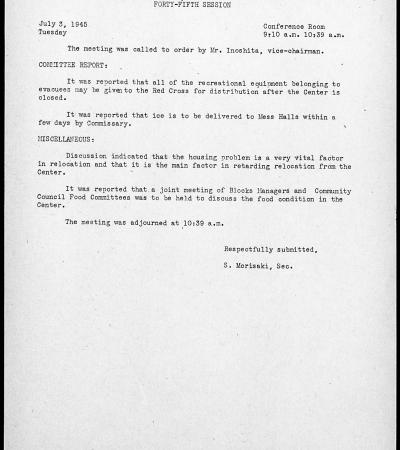 FORTY-FIFTH SESSION

July 3, 1945
Tuesday

Conference Room
9:10 a.m. 10:39 a.m.

The meeting was called to order by Mr. Inoshita, vice-chairman.

COMMITTEE REPORT:

It was reported that all of the recreational equipment belonging to evacuees may be given to the Red Cross for distribution after the Center is closed.

It was reported that ice is to be delivered to Mess Halls within a few days by Commissary.

MISCELLANEOUS:

Discussion indicated that the housing problem is a very vital factor in relocation and that it is the main factor in retarding relocation from the Center.

It was reported that a joint meeting of Blocks Managers and Community Council Food Committees was to be held to discuss the food condition in the Center.

The meeting was adjourned at 10:39 a.m.

Respectfully submitted,

S. Morisaki, Sec.